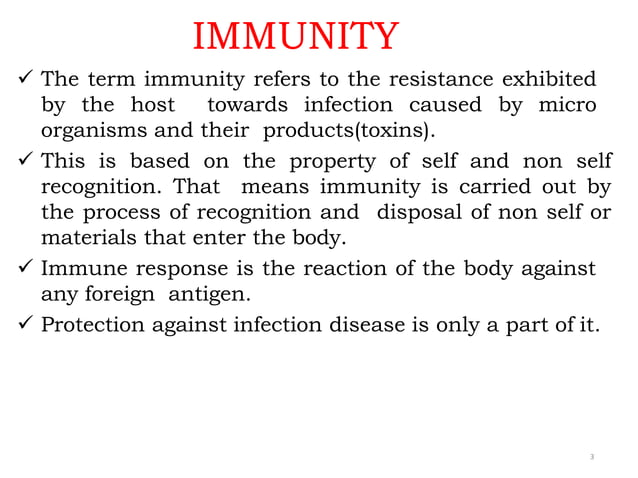 IMMUNITY

✓ The term immunity refers to the resistance exhibited by the host towards infection caused by micro organisms and their products(toxins).

✓ This is based on the property of self and non self recognition. That means immunity is carried out by the process of recognition and disposal of non self or materials that enter the body.

✓ Immune response is the reaction of the body against any foreign antigen.

✓ Protection against infection disease is only a part of it.

3